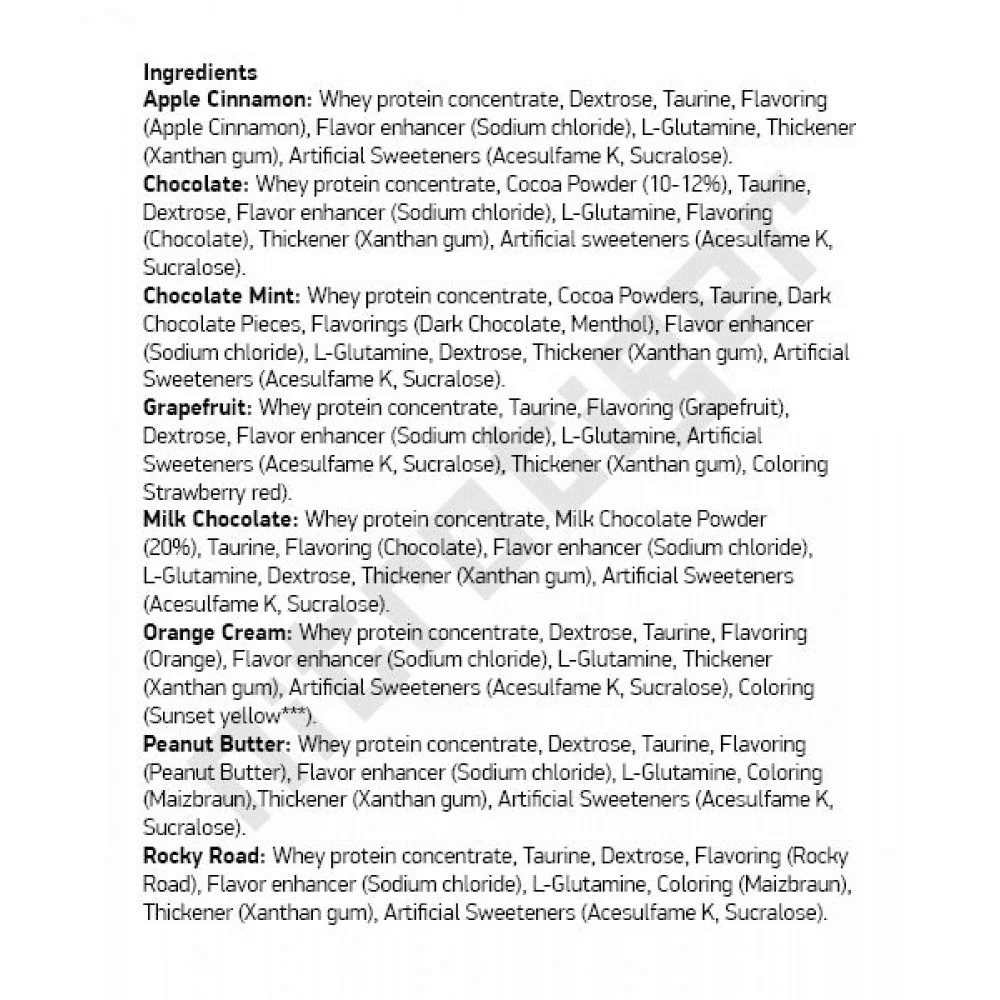 Ingredients
Apple Cinnamon: Whey protein concentrate, Dextrose, Taurine, Flavoring (Apple Cinnamon), Flavor enhancer (Sodium chloride), L-Glutamine, Thickener (Xanthan gum), Artificial Sweeteners (Acesulfame K, Sucralose).
Chocolate: Whey protein concentrate, Cocoa Powder (10-12%), Taurine, Dextrose, Flavor enhancer (Sodium chloride), L-Glutamine, Flavoring (Chocolate), Thickener (Xanthan gum), Artificial sweeteners (Acesulfame K, Sucralose).
Chocolate Mint: Whey protein concentrate, Cocoa Powders, Taurine, Dark Chocolate Pieces, Flavorings (Dark Chocolate, Menthol), Flavor enhancer (Sodium chloride), L-Glutamine, Dextrose, Thickener (Xanthan gum), Artificial Sweeteners (Acesulfame K, Sucralose).
Grapefruit: Whey protein concentrate, Taurine, Flavoring (Grapefruit), Dextrose, Flavor enhancer (Sodium chloride), L-Glutamine, Artificial Sweeteners (Acesulfame K, Sucralose), Thickener (Xanthan gum), Coloring Strawberry red).
Milk Chocolate: Whey protein concentrate, Milk Chocolate Powder (20%), Taurine, Flavoring (Chocolate), Flavor enhancer (Sodium chloride), L-Glutamine, Dextrose, Thickener (Xanthan gum), Artificial Sweeteners (Acesulfame K, Sucralose).
Orange Cream: Whey protein concentrate, Dextrose, Taurine, Flavoring (Orange), Flavor enhancer (Sodium chloride), L-Glutamine, Thickener (Xanthan gum), Artificial Sweeteners (Acesulfame K, Sucralose), Coloring (Sunset yellow***).
Peanut Butter: Whey protein concentrate, Dextrose, Taurine, Flavoring (Peanut Butter), Flavor enhancer (Sodium chloride), L-Glutamine, Coloring (Maizbraun),Thickener (Xanthan gum), Artificial Sweeteners (Acesulfame K, Sucralose).
Rocky Road: Whey protein concentrate, Taurine, Dextrose, Flavoring (Rocky Road), Flavor enhancer (Sodium chloride), L-Glutamine, Coloring (Maizbraun), Thickener (Xanthan gum), Artificial Sweeteners (Acesulfame K, Sucralose).